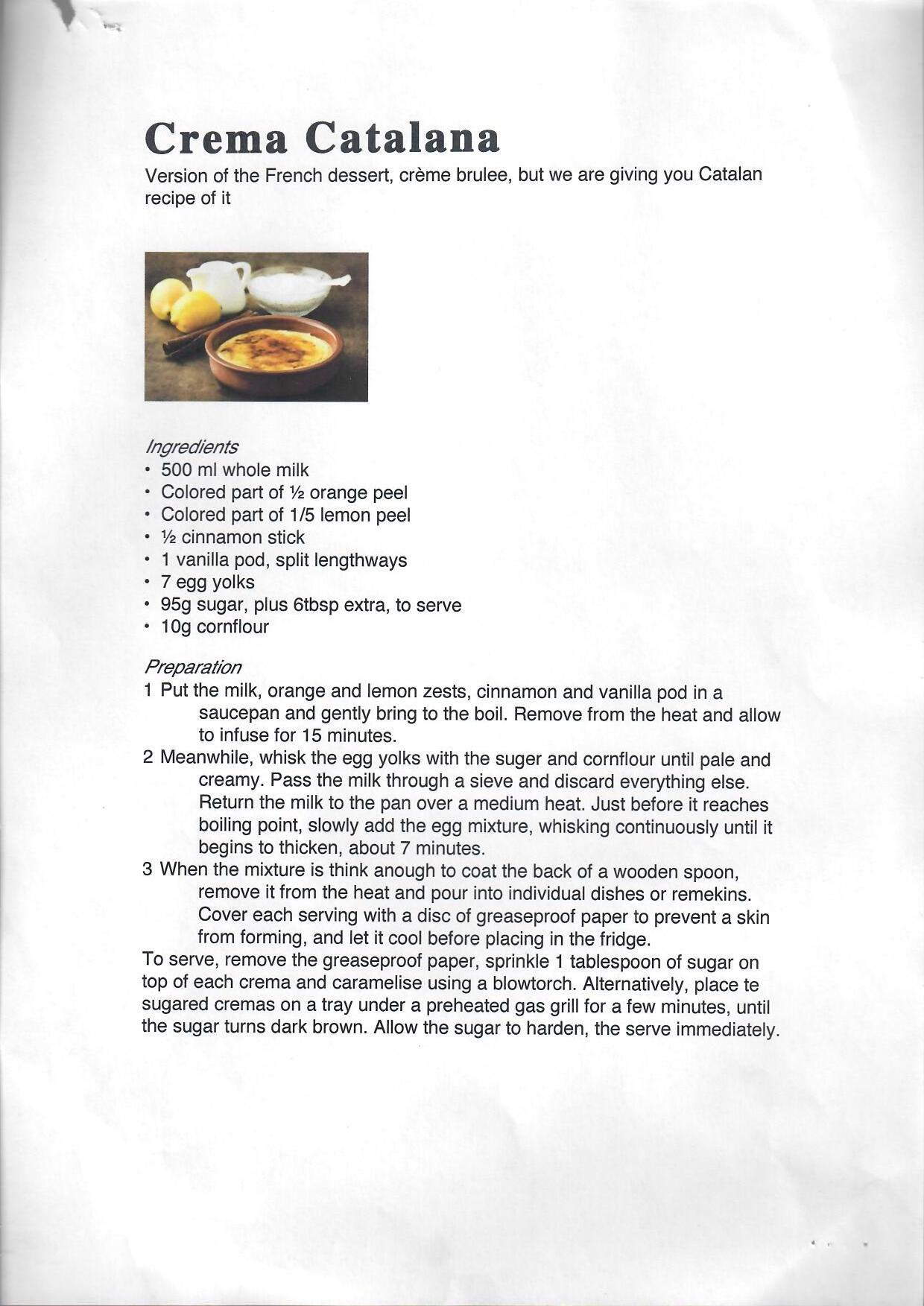 Crema Catalana

Version of the French dessert, crème brulee, but we are giving you Catalan recipe of it

Ingredients
• 500 ml whole milk
• Colored part of ½ orange peel
• Colored part of 1/5 lemon peel
• ½ cinnamon stick
• 1 vanilla pod, split lengthways
• 7 egg yolks
• 95g sugar, plus 6tbsp extra, to serve
• 10g cornflour

Preparation
1 Put the milk, orange and lemon zests, cinnamon and vanilla pod in a saucepan and gently bring to the boil. Remove from the heat and allow to infuse for 15 minutes.
2 Meanwhile, whisk the egg yolks with the suger and cornflour until pale and creamy. Pass the milk through a sieve and discard everything else. Return the milk to the pan over a medium heat. Just before it reaches boiling point, slowly add the egg mixture, whisking continuously until it begins to thicken, about 7 minutes.
3 When the mixture is think anough to coat the back of a wooden spoon, remove it from the heat and pour into individual dishes or remekins. Cover each serving with a disc of greaseproof paper to prevent a skin from forming, and let it cool before placing in the fridge.
To serve, remove the greaseproof paper, sprinkle 1 tablespoon of sugar on top of each crema and caramelise using a blowtorch. Alternatively, place te sugared cremas on a tray under a preheated gas grill for a few minutes, until the sugar turns dark brown. Allow the sugar to harden, the serve immediately.